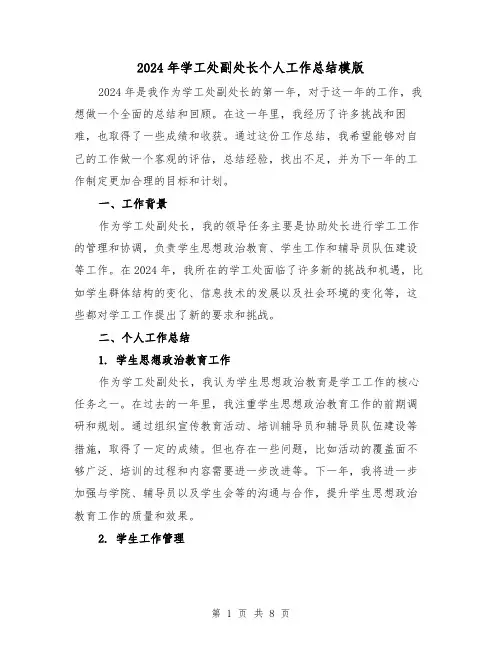 2024年学工处副处长个人工作总结模版

2024年是我作为学工处副处长的第一年，对于这一年的工作，我想做一个全面的总结和回顾。在这一年里，我经历了许多挑战和困难，也取得了一些成绩和收获。通过这份工作总结，我希望能够对自己的工作做一个客观的评估，总结经验，找出不足，并为下一年的工作制定更加合理的目标和计划。

一、工作背景

作为学工处副处长，我的领导任务主要是协助处长进行学工工作的管理和协调，负责学生思想政治教育、学生工作和辅导员队伍建设等工作。在2024年，我所在的学工处面临了许多新的挑战和机遇，比如学生群体结构的变化、信息技术的发展以及社会环境的变化等，这些都对学工工作提出了新的要求和挑战。

二、个人工作总结

1. 学生思想政治教育工作

作为学工处副处长，我认为学生思想政治教育是学工工作的核心任务之一。在过去的一年里，我注重学生思想政治教育工作的前期调研和规划。通过组织宣传教育活动、培训辅导员和辅导员队伍建设等措施，取得了一定的成绩。但也存在一些问题，比如活动的覆盖面不够广泛、培训的过程和内容需要进一步改进等。下一年，我将进一步加强与学院、辅导员以及学生会等的沟通与合作，提升学生思想政治教育工作的质量和效果。

2. 学生工作管理

第 1 页 共 8 页